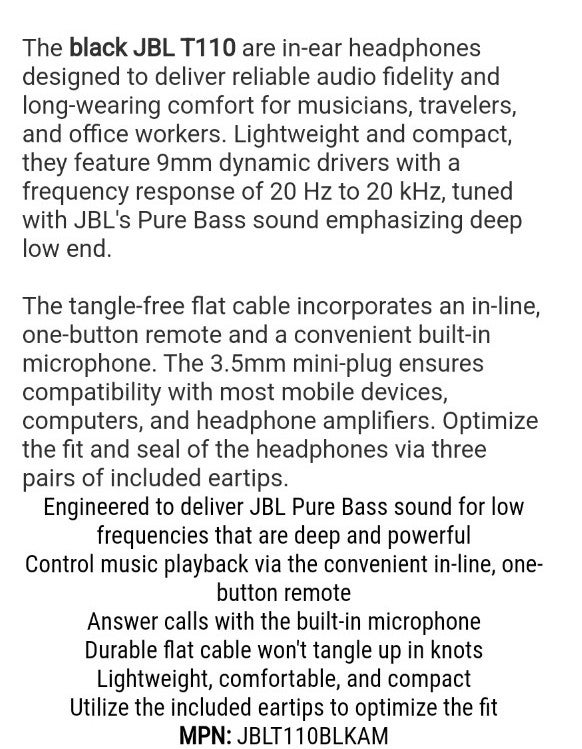 The black JBL T110 are in-ear headphones designed to deliver reliable audio fidelity and long-wearing comfort for musicians, travelers, and office workers. Lightweight and compact, they feature 9mm dynamic drivers with a frequency response of 20 Hz to 20 kHz, tuned with JBL's Pure Bass sound emphasizing deep low end.

The tangle-free flat cable incorporates an in-line, one-button remote and a convenient built-in microphone. The 3.5mm mini-plug ensures compatibility with most mobile devices, computers, and headphone amplifiers. Optimize the fit and seal of the headphones via three pairs of included eartips.

Engineered to deliver JBL Pure Bass sound for low frequencies that are deep and powerful
Control music playback via the convenient in-line, one-button remote
Answer calls with the built-in microphone
Durable flat cable won't tangle up in knots
Lightweight, comfortable, and compact
Utilize the included eartips to optimize the fit
MPN: JBLT110BLKAM